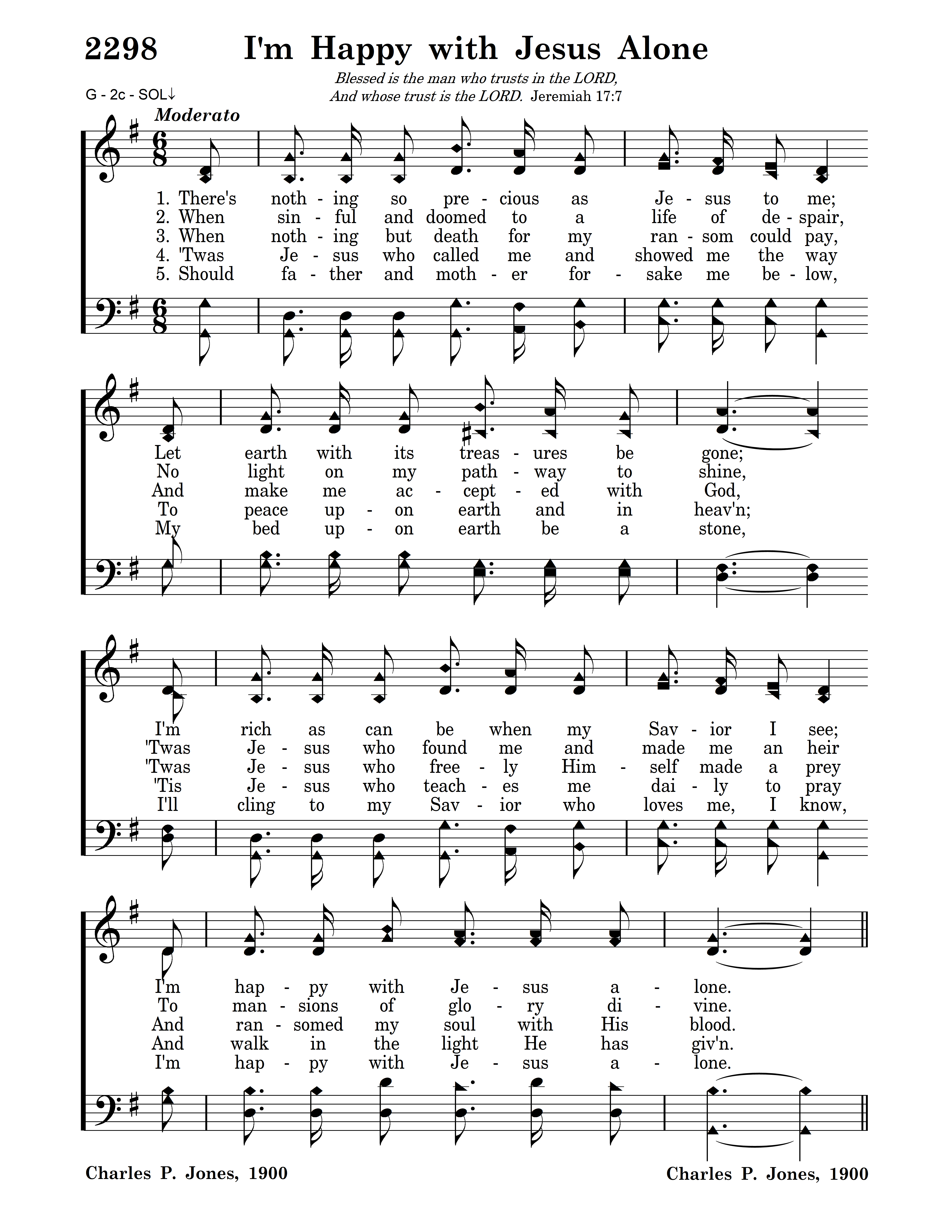 2298 I'm Happy with Jesus Alone

Blessed is the man who trusts in the LORD,
And whose trust is the LORD. Jeremiah 17:7

G - 2c - SOL↓

Moderato

1. There's noth - ing so pre - cious as Je - sus to me;
2. When sin - ful and doomed to a life of de - spair,
3. When noth - ing but death for my ran - som could pay,
4. 'Twas Je - sus who called me and showed me the way
5. Should fa - ther and moth - er for - sake me be - low,

Let earth with its treas - ures be gone;
No light on my path - way to shine,
And make me ac - cept - ed with God,
To peace up - on earth and in heav'n;
My bed up - on earth be a stone,

I'm rich as can be when my Sav - ior I see;
'Twas Je - sus who found me and made me an heir
'Twas Je - sus who free - ly Him - self made a prey
'Tis Je - sus who teach - es me dai - ly to pray
I'll cling to my Sav - ior who loves me, I know,

I'm hap - py with Je - sus a - lone.
To man - sions of glo - ry di - vine.
And ran - somed my soul with His blood.
And walk in the light He has giv'n.
I'm hap - py with Je - sus a - lone.

Charles P. Jones, 1900 Charles P. Jones, 1900